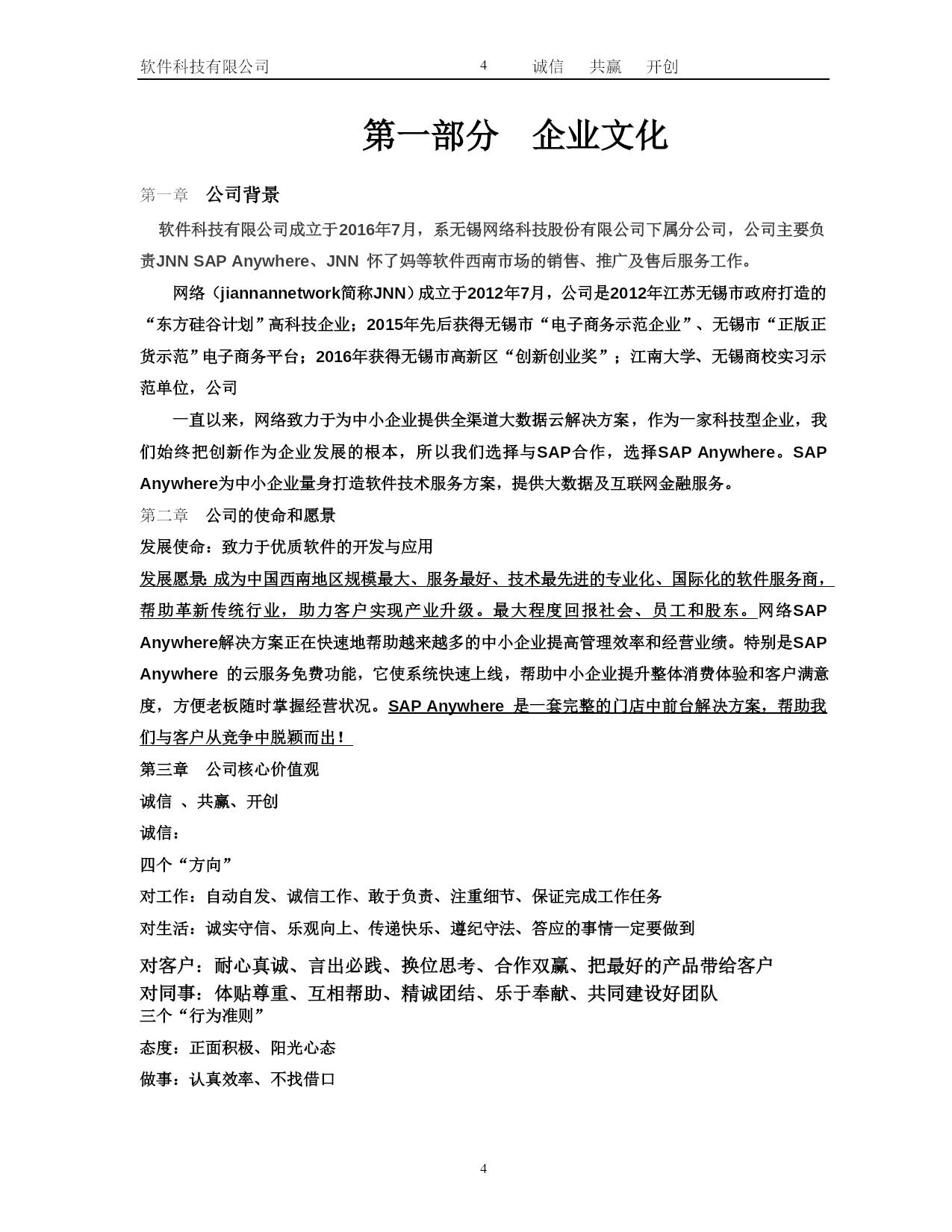 软件科技有限公司 4 诚信 共赢 开创

第一部分 企业文化

第一章 公司背景

软件科技有限公司成立于2016年7月，系无锡网络科技股份有限公司下属分公司，公司主要负责JNN SAP Anywhere、JNN 怀了妈等软件西南市场的销售、推广及售后服务工作。

网络（jiannannetwork简称JNN）成立于2012年7月，公司是2012年江苏无锡市政府打造的“东方硅谷计划”高科技企业；2015年先后获得无锡市“电子商务示范企业”、无锡市“正版正货示范”电子商务平台；2016年获得无锡市高新区“创新创业奖”；江南大学、无锡商校实习示范单位，公司

一直以来，网络致力于为中小企业提供全渠道大数据云解决方案，作为一家科技型企业，我们始终把创新作为企业发展的根本，所以我们选择与SAP合作，选择SAP Anywhere。SAP Anywhere为中小企业量身打造软件技术服务方案，提供大数据及互联网金融服务。

第二章 公司的使命和愿景

发展使命：致力于优质软件的开发与应用

发展愿景: 成为中国西南地区规模最大、服务最好、技术最先进的专业化、国际化的软件服务商，帮助革新传统行业，助力客户实现产业升级。最大程度回报社会、员工和股东。网络SAP Anywhere解决方案正在快速地帮助越来越多的中小企业提高管理效率和经营业绩。特别是SAP Anywhere 的云服务免费功能，它使系统快速上线，帮助中小企业提升整体消费体验和客户满意度，方便老板随时掌握经营状况。SAP Anywhere 是一套完整的门店中前台解决方案，帮助我们与客户从竞争中脱颖而出！

第三章 公司核心价值观

诚信 、共赢、开创

诚信：

四个“方向”

对工作：自动自发、诚信工作、敢于负责、注重细节、保证完成工作任务

对生活：诚实守信、乐观向上、传递快乐、遵纪守法、答应的事情一定要做到

对客户：耐心真诚、言出必践、换位思考、合作双赢、把最好的产品带给客户
对同事：体贴尊重、互相帮助、精诚团结、乐于奉献、共同建设好团队
三个“行为准则”

态度：正面积极、阳光心态

做事：认真效率、不找借口

4